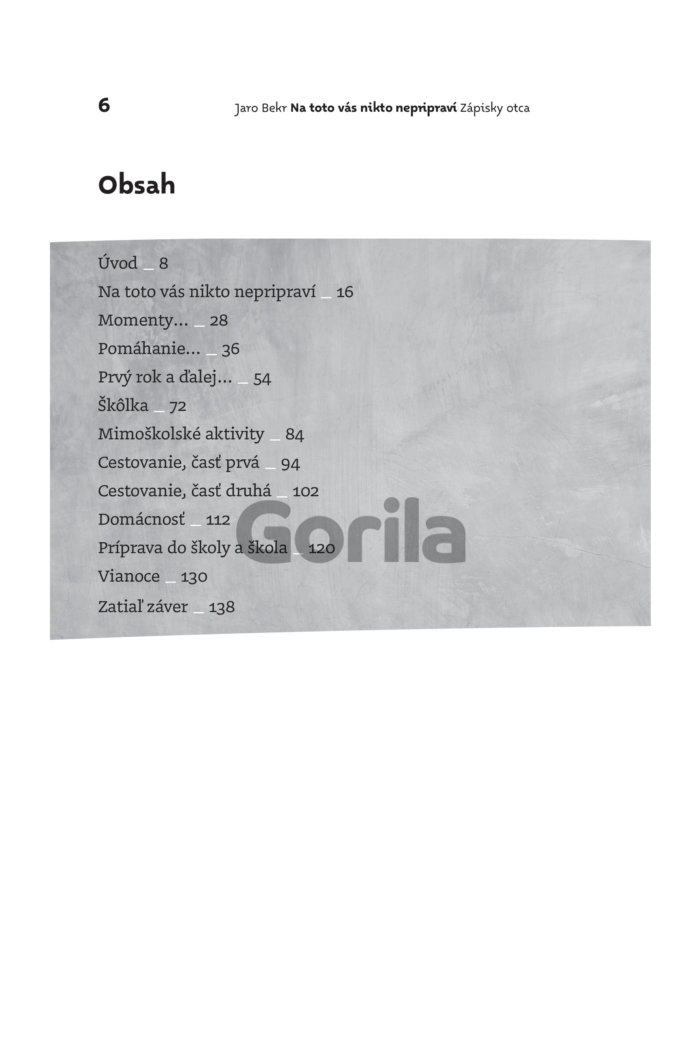 6 Jaro Bekr Na toto vás nikto nepripraví Zápisky otca

Obsah

Úvod _ 8
Na toto vás nikto nepripraví _ 16
Momenty... _ 28
Pomáhanie... _ 36
Prvý rok a ďalej... _ 54
Škôlka _ 72
Mimoškolské aktivity _ 84
Cestovanie, časť prvá _ 94
Cestovanie, časť druhá _ 102
Domácnosť _ 112
Príprava do školy a škola _ 120
Vianoce _ 130
Zatiaľ záver _ 138

Gorila